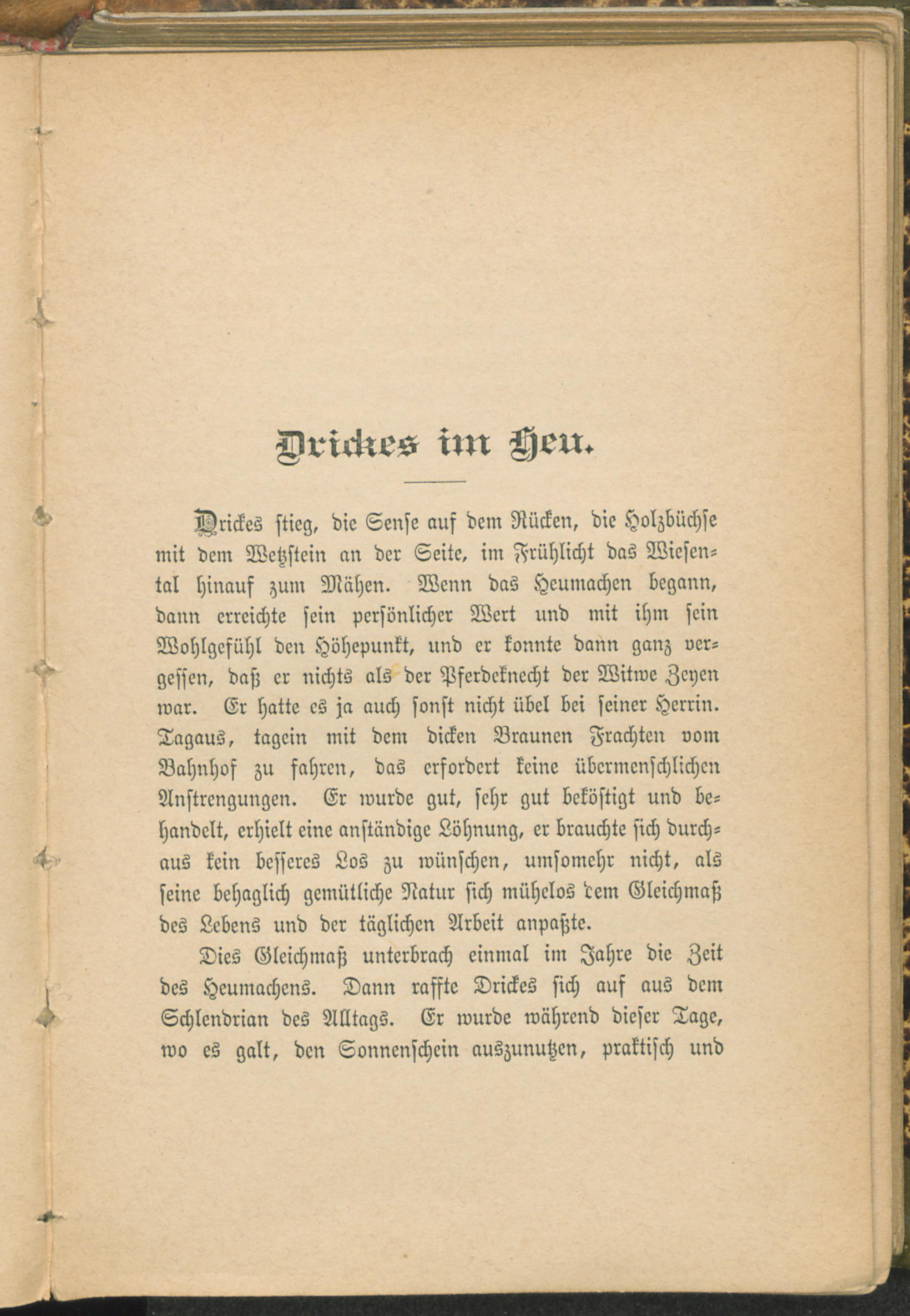 Drickes im Heu.

Drickes stieg, die Sense auf dem Rücken, die Holzbüchse mit dem Wetzstein an der Seite, im Frühlicht das Wiesental hinauf zum Mähen. Wenn das Heumachen begann, dann erreichte sein persönlicher Wert und mit ihm sein Wohlgefühl den Höhepunkt, und er konnte dann ganz vergessen, daß er nichts als der Pferdeknecht der Witwe Zeyen war. Er hatte es ja auch sonst nicht übel bei seiner Herrin. Tagaus, tagein mit dem dicken Braunen Frachten vom Bahnhof zu fahren, das erfordert keine übermenschlichen Anstrengungen. Er wurde gut, sehr gut beköstigt und behandelt, erhielt eine anständige Löhnung, er brauchte sich durchaus kein besseres Los zu wünschen, umsomehr nicht, als seine behaglich gemütliche Natur sich mühelos dem Gleichmaß des Lebens und der täglichen Arbeit anpaßte.

Dies Gleichmaß unterbrach einmal im Jahre die Zeit des Heumachens. Dann raffte Drickes sich auf aus dem Schlendrian des Alltags. Er wurde während dieser Tage, wo es galt, den Sonnenschein auszunutzen, praktisch und